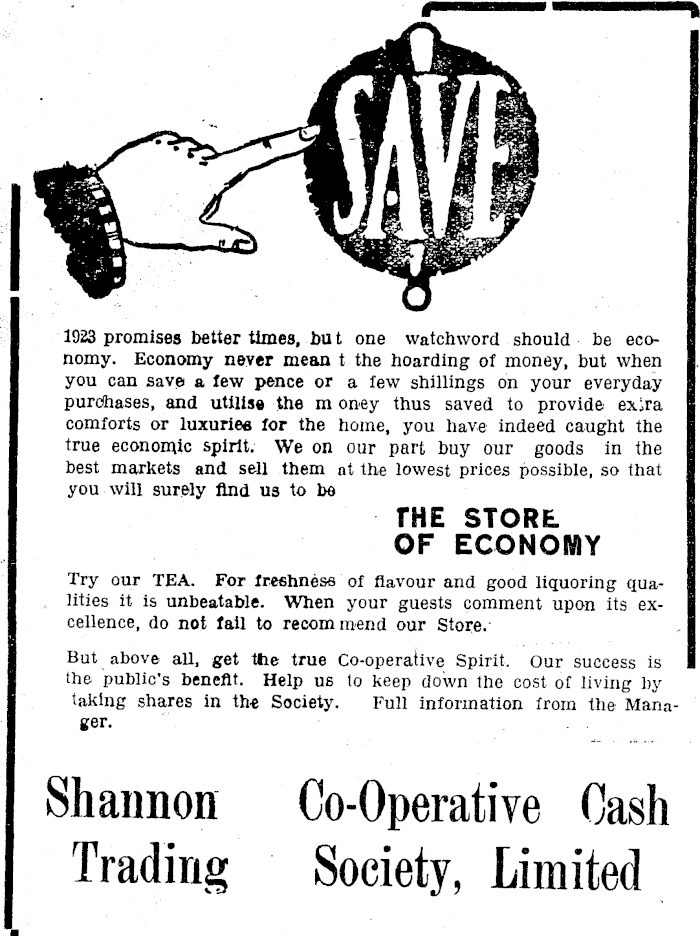 SAVE

1923 promises better times, but one watchword should be economy. Economy never meant the hoarding of money, but when you can save a few pence or a few shillings on your everyday purchases, and utilise the money thus saved to provide extra comforts or luxuries for the home, you have indeed caught the true economic spirit. We on our part buy our goods in the best markets and sell them at the lowest prices possible, so that you will surely find us to be

THE STORE OF ECONOMY

Try our TEA. For freshness of flavour and good liquoring qualities it is unbeatable. When your guests comment upon its excellence, do not fail to recommend our Store.

But above all, get the true Co-operative Spirit. Our success is the public's benefit. Help us to keep down the cost of living by taking shares in the Society. Full information from the Manager.

Shannon Co-Operative Cash Trading Society, Limited